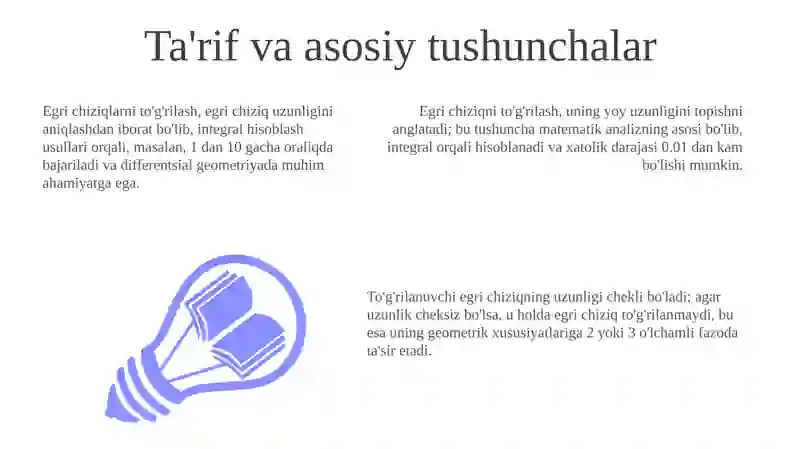 Ta'rif va asosiy tushunchalar

Egri chiziqlarni to'g'rilash, egri chiziq uzunligini aniqlashdan iborat bo'lib, integral hisoblash usullari orqali, masalan, 1 dan 10 gacha oraliqda bajariladi va differentsial geometriyada muhim ahamiyatga ega.

Egri chiziqni to'g'rilash, uning yoy uzunligini topishni anglatadi; bu tushuncha matematik analizning asosi bo'lib, integral orqali hisoblanadi va xatolik darajasi 0.01 dan kam bo'lishi mumkin.

To'g'rilanuvchi egri chiziqning uzunligi chekli bo'ladi; agar uzunlik cheksiz bo'lsa, u holda egri chiziq to'g'rilanmaydi, bu esa uning geometrik xususiyatlariga 2 yoki 3 o'lchamli fazoda ta'sir etadi.